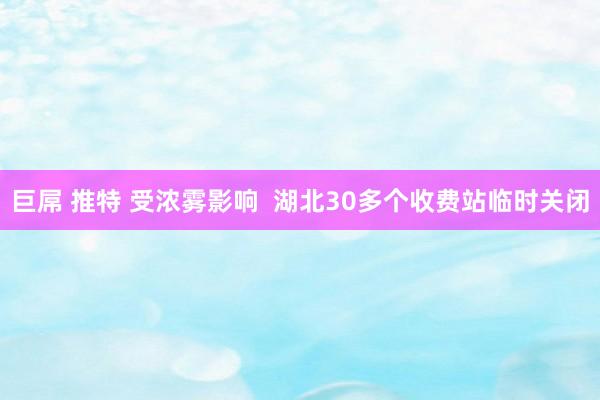 巨屌 推特 受浓雾影响 湖北30多个收费站临时关闭